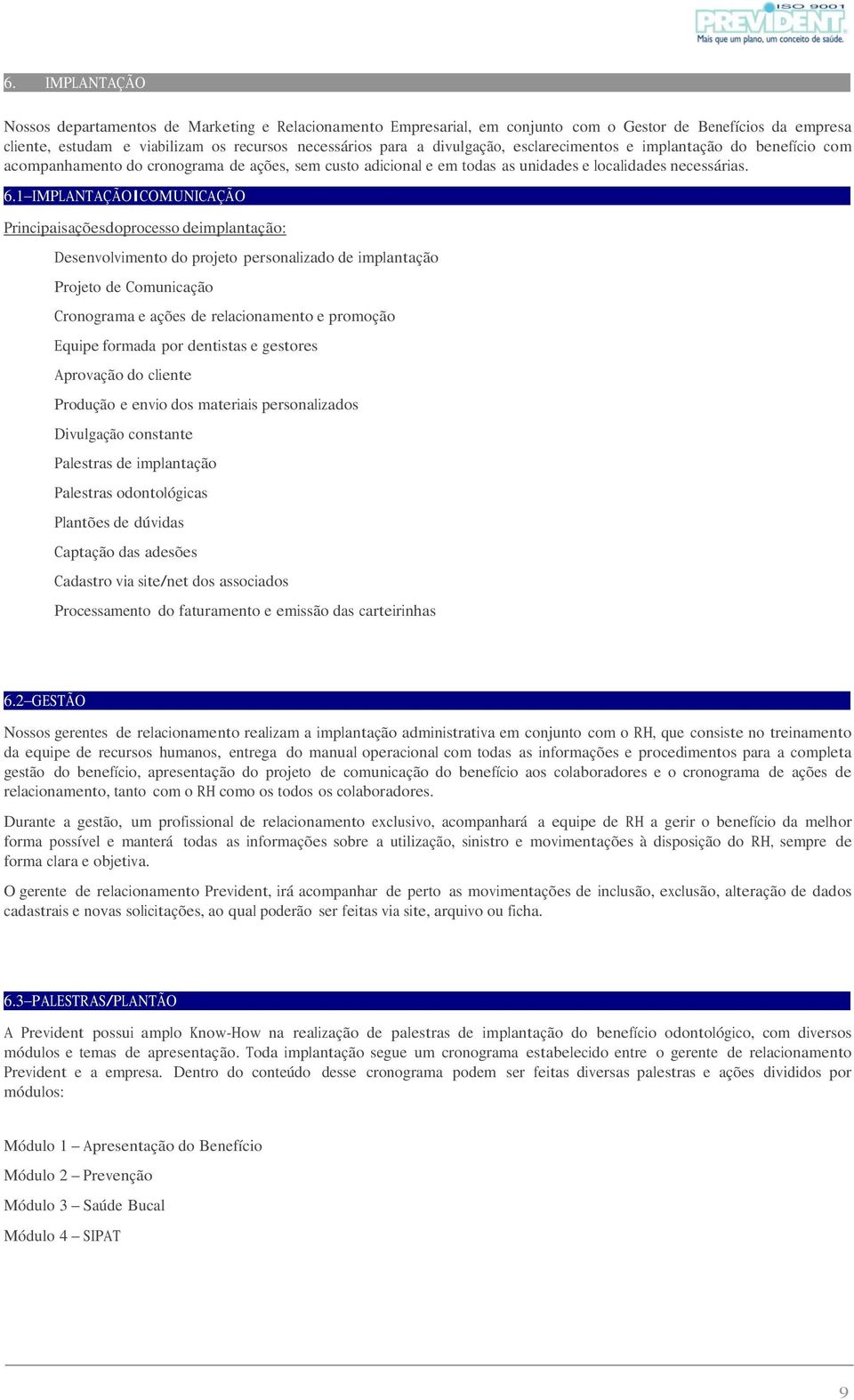 ISO 9001
PREVIDENT
Mais que um plano, um conceito de saúde.

6. IMPLANTAÇÃO

Nossos departamentos de Marketing e Relacionamento Empresarial, em conjunto com o Gestor de Benefícios da empresa cliente, estudam e viabilizam os recursos necessários para a divulgação, esclarecimentos e implantação do benefício com acompanhamento do cronograma de ações, sem custo adicional e em todas as unidades e localidades necessárias.

6.1–IMPLANTAÇÃO|COMUNICAÇÃO

Principaisaçõesdoprocesso deimplantação:

Desenvolvimento do projeto personalizado de implantação

Projeto de Comunicação

Cronograma e ações de relacionamento e promoção

Equipe formada por dentistas e gestores

Aprovação do cliente

Produção e envio dos materiais personalizados

Divulgação constante

Palestras de implantação

Palestras odontológicas

Plantões de dúvidas

Captação das adesões

Cadastro via site/net dos associados

Processamento do faturamento e emissão das carteirinhas

6.2–GESTÃO

Nossos gerentes de relacionamento realizam a implantação administrativa em conjunto com o RH, que consiste no treinamento da equipe de recursos humanos, entrega do manual operacional com todas as informações e procedimentos para a completa gestão do benefício, apresentação do projeto de comunicação do benefício aos colaboradores e o cronograma de ações de relacionamento, tanto com o RH como os todos os colaboradores.

Durante a gestão, um profissional de relacionamento exclusivo, acompanhará a equipe de RH a gerir o benefício da melhor forma possível e manterá todas as informações sobre a utilização, sinistro e movimentações à disposição do RH, sempre de forma clara e objetiva.

O gerente de relacionamento Prevident, irá acompanhar de perto as movimentações de inclusão, exclusão, alteração de dados cadastrais e novas solicitações, ao qual poderão ser feitas via site, arquivo ou ficha.

6.3–PALESTRAS/PLANTÃO

A Prevident possui amplo Know-How na realização de palestras de implantação do benefício odontológico, com diversos módulos e temas de apresentação. Toda implantação segue um cronograma estabelecido entre o gerente de relacionamento Prevident e a empresa. Dentro do conteúdo desse cronograma podem ser feitas diversas palestras e ações divididos por módulos:

Módulo 1 – Apresentação do Benefício

Módulo 2 – Prevenção

Módulo 3 – Saúde Bucal

Módulo 4 – SIPAT

9